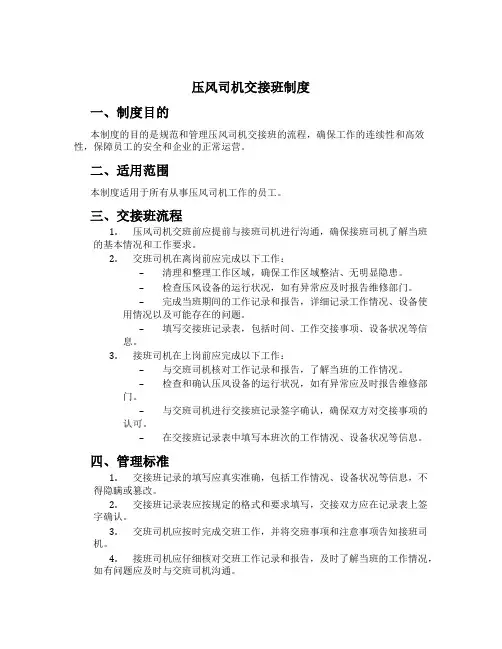 压风司机交接班制度

一、制度目的

本制度的目的是规范和管理压风司机交接班的流程，确保工作的连续性和高效性，保障员工的安全和企业的正常运营。

二、适用范围

本制度适用于所有从事压风司机工作的员工。

三、交接班流程

1. 压风司机交班前应提前与接班司机进行沟通，确保接班司机了解当班的基本情况和工作要求。

2. 交班司机在离岗前应完成以下工作：

– 清理和整理工作区域，确保工作区域整洁、无明显隐患。

– 检查压风设备的运行状况，如有异常应及时报告维修部门。

– 完成当班期间的工作记录和报告，详细记录工作情况、设备使用情况以及可能存在的问题。

– 填写交接班记录表，包括时间、工作交接事项、设备状况等信息。

3. 接班司机在上岗前应完成以下工作：

– 与交班司机核对工作记录和报告，了解当班的工作情况。

– 检查和确认压风设备的运行状况，如有异常应及时报告维修部门。

– 与交班司机进行交接班记录签字确认，确保双方对交接事项的认可。

– 在交接班记录表中填写本班次的工作情况、设备状况等信息。

四、管理标准

1. 交接班记录的填写应真实准确，包括工作情况、设备状况等信息，不得隐瞒或篡改。

2. 交接班记录表应按规定的格式和要求填写，交接双方应在记录表上签字确认。

3. 交班司机应按时完成交班工作，并将交班事项和注意事项告知接班司机。

4. 接班司机应仔细核对交班工作记录和报告，及时了解当班的工作情况，如有问题应及时与交班司机沟通。